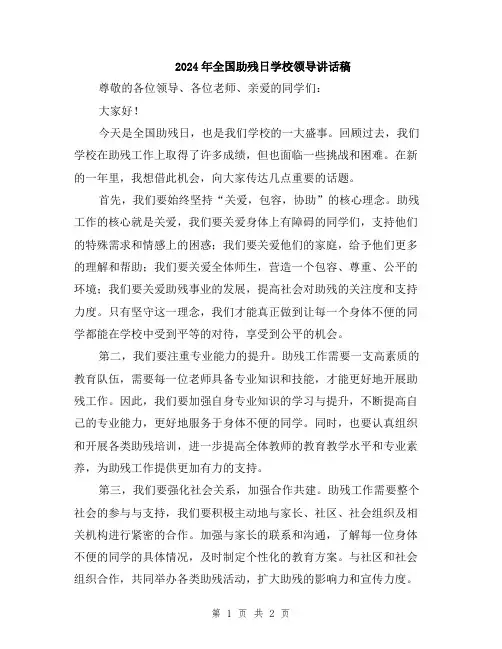 2024年全国助残日学校领导讲话稿

尊敬的各位领导、各位老师、亲爱的同学们：

大家好！

今天是全国助残日，也是我们学校的一大盛事。回顾过去，我们学校在助残工作上取得了许多成绩，但也面临一些挑战和困难。在新的一年里，我想借此机会，向大家传达几点重要的话题。

首先，我们要始终坚持“关爱，包容，协助”的核心理念。助残工作的核心就是关爱，我们要关爱身体上有障碍的同学们，支持他们的特殊需求和情感上的困惑；我们要关爱他们的家庭，给予他们更多的理解和帮助；我们要关爱全体师生，营造一个包容、尊重、公平的环境；我们要关爱助残事业的发展，提高社会对助残的关注度和支持力度。只有坚守这一理念，我们才能真正做到让每一个身体不便的同学都能在学校中受到平等的对待，享受到公平的机会。

第二，我们要注重专业能力的提升。助残工作需要一支高素质的教育队伍，需要每一位老师具备专业知识和技能，才能更好地开展助残工作。因此，我们要加强自身专业知识的学习与提升，不断提高自己的专业能力，更好地服务于身体不便的同学。同时，也要认真组织和开展各类助残培训，进一步提高全体教师的教育教学水平和专业素养，为助残工作提供更加有力的支持。

第三，我们要强化社会关系，加强合作共建。助残工作需要整个社会的参与与支持，我们要积极主动地与家长、社区、社会组织及相关机构进行紧密的合作。加强与家长的联系和沟通，了解每一位身体不便的同学的具体情况，及时制定个性化的教育方案。与社区和社会组织合作，共同举办各类助残活动，扩大助残的影响力和宣传力度。

第 1 页 共 2 页